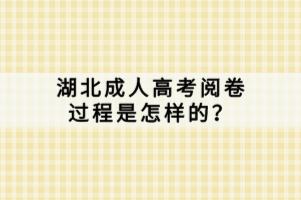 湖北成人高考阅卷过程是怎样的？